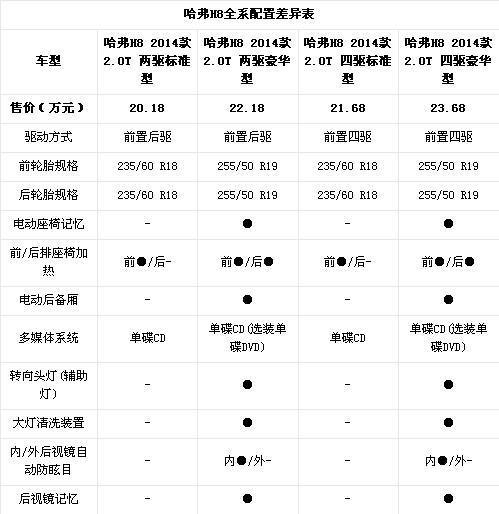 哈弗H8全系配置差异表

| 车型 | 哈弗H8 2014款 2.0T 两驱标准型 | 哈弗H8 2014款 2.0T 两驱豪华型 | 哈弗H8 2014款 2.0T 四驱标准型 | 哈弗H8 2014款 2.0T 四驱豪华型 |
|---|---|---|---|---|
| 售价（万元） | 20.18 | 22.18 | 21.68 | 23.68 |
| 驱动方式 | 前置后驱 | 前置后驱 | 前置四驱 | 前置四驱 |
| 前轮胎规格 | 235/60 R18 | 255/50 R19 | 235/60 R18 | 255/50 R19 |
| 后轮胎规格 | 235/60 R18 | 255/50 R19 | 235/60 R18 | 255/50 R19 |
| 电动座椅记忆 | - | ● | - | ● |
| 前/后排座椅加热 | 前●/后- | 前●/后● | 前●/后- | 前●/后● |
| 电动后备厢 | - | ● | - | ● |
| 多媒体系统 | 单碟CD | 单碟CD（选装单碟DVD） | 单碟CD | 单碟CD（选装单碟DVD） |
| 转向头灯（辅助灯） | - | ● | - | ● |
| 大灯清洗装置 | - | ● | - | ● |
| 内/外后视镜自动防眩目 | - | 内●/外- | - | 内●/外- |
| 后视镜记忆 | - | ● | - | ● |